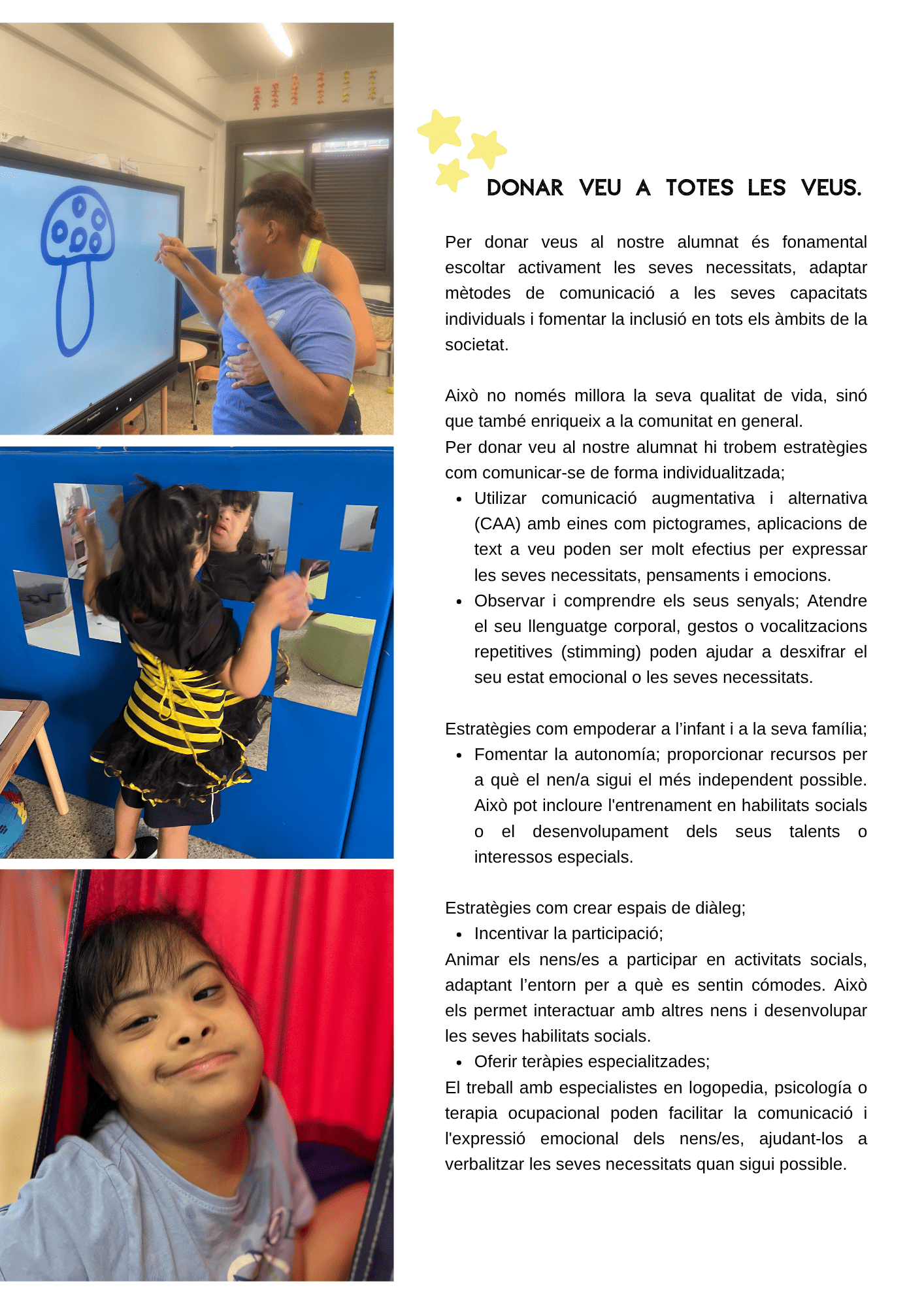 DONAR VEU A TOTES LES VEUS.

Per donar veus al nostre alumnat és fonamental escoltar activament les seves necessitats, adaptar mètodes de comunicació a les seves capacitats individuals i fomentar la inclusió en tots els àmbits de la societat.

Això no només millora la seva qualitat de vida, sinó que també enriqueix a la comunitat en general.
Per donar veu al nostre alumnat hi trobem estratègies com comunicar-se de forma individualitzada;
- Utilizar comunicació augmentativa i alternativa (CAA) amb eines com pictogrames, aplicacions de text a veu poden ser molt efectius per expressar les seves necessitats, pensaments i emocions.
- Observar i comprendre els seus senyals; Atendre el seu llenguatge corporal, gestos o vocalitzacions repetitives (stimming) poden ajudar a desxifrar el seu estat emocional o les seves necessitats.

Estratègies com empoderar a l'infant i a la seva família;
- Fomentar la autonomía; proporcionar recursos per a què el nen/a sigui el més independent possible. Això pot incloure l'entrenament en habilitats socials o el desenvolupament dels seus talents o interessos especials.

Estratègies com crear espais de diàleg;
- Incentivar la participació;
Animar els nens/es a participar en activitats socials, adaptant l'entorn per a què es sentin cómodes. Això els permet interactuar amb altres nens i desenvolupar les seves habilitats socials.
- Oferir teràpies especialitzades;
El treball amb especialistes en logopedia, psicología o terapia ocupacional poden facilitar la comunicació i l'expressió emocional dels nens/es, ajudant-los a verbalitzar les seves necessitats quan sigui possible.